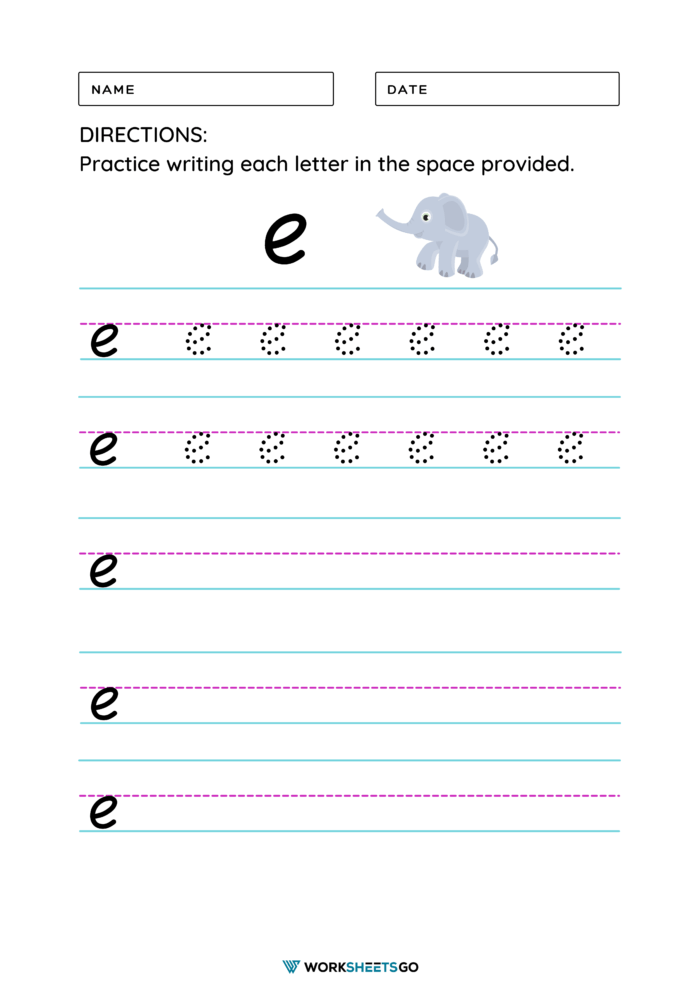 NAME

DATE

DIRECTIONS:
Practice writing each letter in the space provided.

e

e e e e e e e

e e e e e e e

e

e

e

WORKSHEETSGO